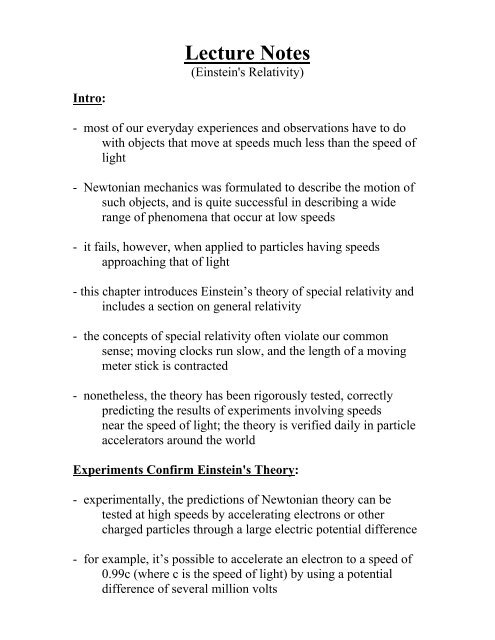 Lecture Notes
(Einstein's Relativity)

Intro:

- most of our everyday experiences and observations have to do with objects that move at speeds much less than the speed of light

- Newtonian mechanics was formulated to describe the motion of such objects, and is quite successful in describing a wide range of phenomena that occur at low speeds

- it fails, however, when applied to particles having speeds approaching that of light

- this chapter introduces Einstein's theory of special relativity and includes a section on general relativity

- the concepts of special relativity often violate our common sense; moving clocks run slow, and the length of a moving meter stick is contracted

- nonetheless, the theory has been rigorously tested, correctly predicting the results of experiments involving speeds near the speed of light; the theory is verified daily in particle accelerators around the world

Experiments Confirm Einstein's Theory:

- experimentally, the predictions of Newtonian theory can be tested at high speeds by accelerating electrons or other charged particles through a large electric potential difference

- for example, it's possible to accelerate an electron to a speed of 0.99c (where c is the speed of light) by using a potential difference of several million volts